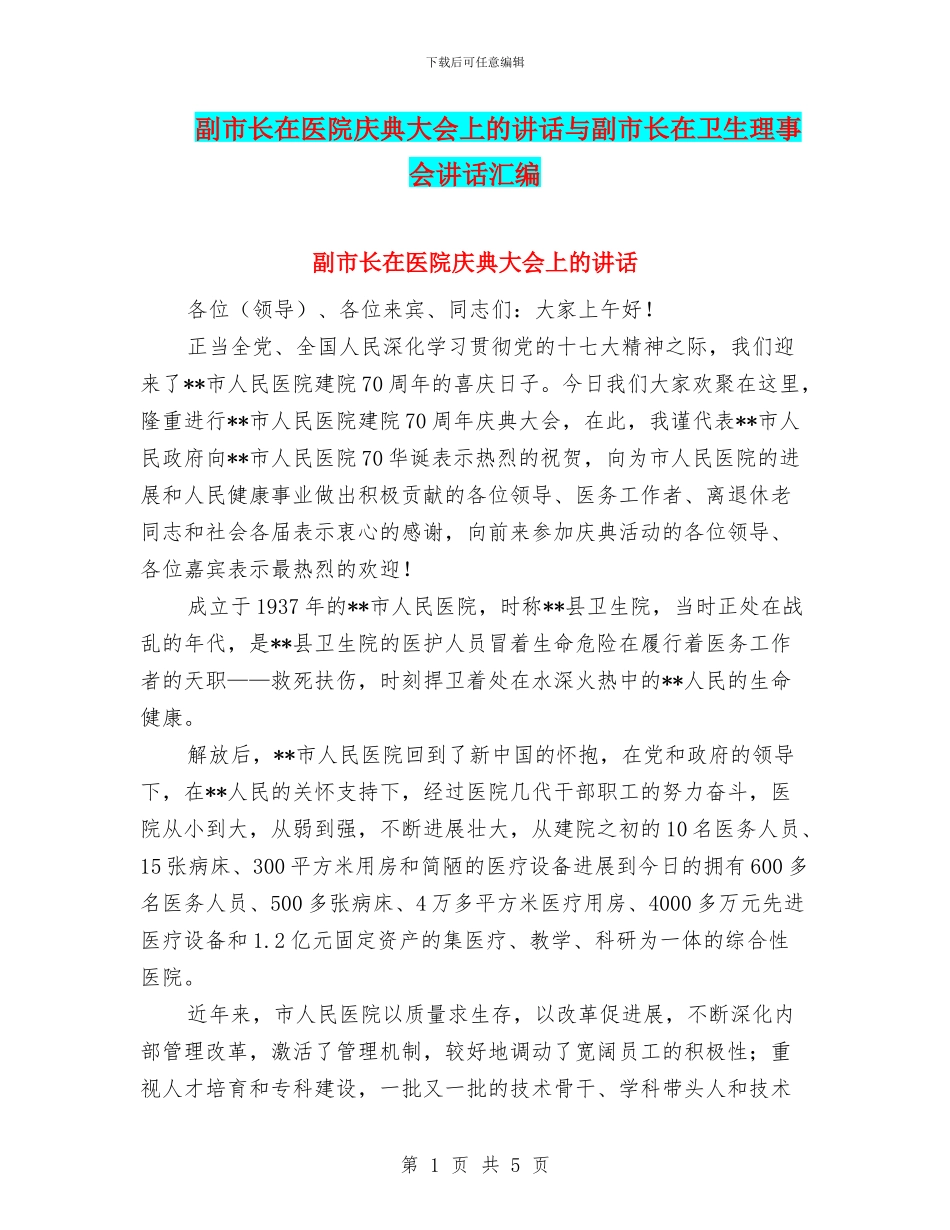 下载后可任意编辑

副市长在医院庆典大会上的讲话与副市长在卫生理事会讲话汇编

副市长在医院庆典大会上的讲话

各位（领导）、各位来宾、同志们：大家上午好！

正当全党、全国人民深化学习贯彻党的十七大精神之际，我们迎来了**市人民医院建院70周年的喜庆日子。今日我们大家欢聚在这里，隆重进行**市人民医院建院70周年庆典大会，在此，我谨代表**市人民政府向**市人民医院70华诞表示热烈的祝贺，向为市人民医院的进展和人民健康事业做出积极贡献的各位领导、医务工作者、离退休老同志和社会各届表示衷心的感谢，向前来参加庆典活动的各位领导、各位嘉宾表示最热烈的欢迎！

成立于1937年的**市人民医院，时称**县卫生院，当时正处在战乱的年代，是**县卫生院的医护人员冒着生命危险在履行着医务工作者的天职——救死扶伤，时刻捍卫着处在水深火热中的**人民的生命健康。

解放后，**市人民医院回到了新中国的怀抱，在党和政府的领导下，在**人民的关怀支持下，经过医院几代干部职工的努力奋斗，医院从小到大，从弱到强，不断进展壮大，从建院之初的10名医务人员、15张病床、300平方米用房和简陋的医疗设备进展到今日的拥有600多名医务人员、500多张病床、4万多平方米医疗用房、4000多万元先进医疗设备和1.2亿元固定资产的集医疗、教学、科研为一体的综合性医院。

近年来，市人民医院以质量求生存，以改革促进展，不断深化内部管理改革，激活了管理机制，较好地调动了宽阔员工的积极性；重视人才培育和专科建设，一批又一批的技术骨干、学科带头人和技术

第 1 页 共 5 页